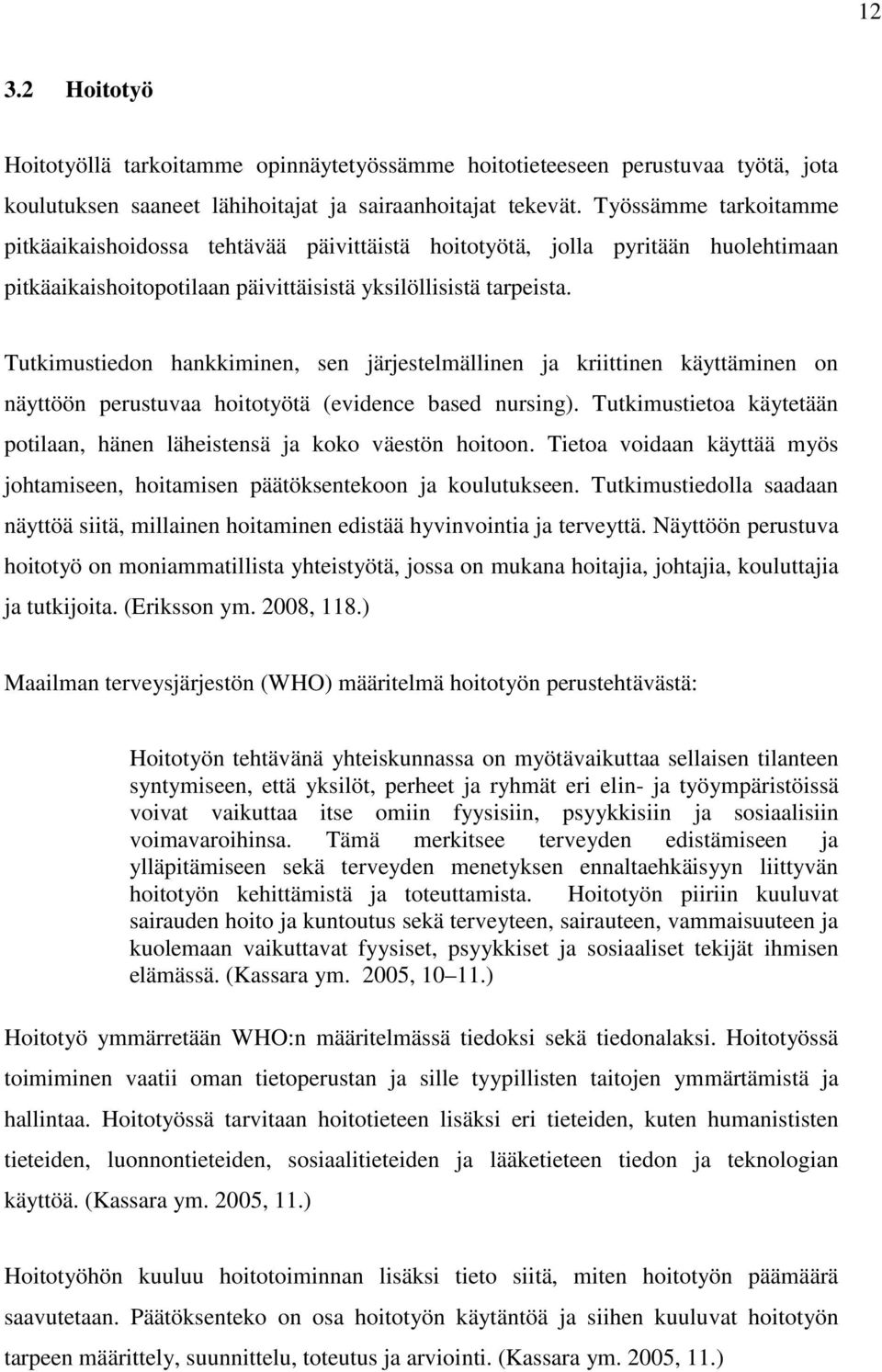 12

3.2 Hoitotyö

Hoitotyöllä tarkoitamme opinnäytetyössämme hoitotieteeseen perustuvaa työtä, jota koulutuksen saaneet lähihoitajat ja sairaanhoitajat tekevät. Työssämme tarkoitamme pitkäaikaishoidossa tehtävää päivittäistä hoitotyötä, jolla pyritään huolehtimaan pitkäaikaishoitopotilaan päivittäisistä yksilöllisistä tarpeista.

Tutkimustiedon hankkiminen, sen järjestelmällinen ja kriittinen käyttäminen on näyttöön perustuvaa hoitotyötä (evidence based nursing). Tutkimustietoa käytetään potilaan, hänen läheistensä ja koko väestön hoitoon. Tietoa voidaan käyttää myös johtamiseen, hoitamisen päätöksentekoon ja koulutukseen. Tutkimustiedolla saadaan näyttöä siitä, millainen hoitaminen edistää hyvinvointia ja terveyttä. Näyttöön perustuva hoitotyö on moniammatillista yhteistyötä, jossa on mukana hoitajia, johtajia, kouluttajia ja tutkijoita. (Eriksson ym. 2008, 118.)

Maailman terveysjärjestön (WHO) määritelmä hoitotyön perustehtävästä:

Hoitotyön tehtävänä yhteiskunnassa on myötävaikuttaa sellaisen tilanteen syntymiseen, että yksilöt, perheet ja ryhmät eri elin- ja työympäristöissä voivat vaikuttaa itse omiin fyysisiin, psyykkisiin ja sosiaalisiin voimavaroihinsa. Tämä merkitsee terveyden edistämiseen ja ylläpitämiseen sekä terveyden menetyksen ennaltaehkäisyyn liittyvän hoitotyön kehittämistä ja toteuttamista. Hoitotyön piiriin kuuluvat sairauden hoito ja kuntoutus sekä terveyteen, sairauteen, vammaisuuteen ja kuolemaan vaikuttavat fyysiset, psyykkiset ja sosiaaliset tekijät ihmisen elämässä. (Kassara ym. 2005, 10–11.)

Hoitotyö ymmärretään WHO:n määritelmässä tiedoksi sekä tiedonalaksi. Hoitotyössä toimiminen vaatii oman tietoperustan ja sille tyypillisten taitojen ymmärtämistä ja hallintaa. Hoitotyössä tarvitaan hoitotieteen lisäksi eri tieteiden, kuten humanististen tieteiden, luonnontieteiden, sosiaalitieteiden ja lääketieteen tiedon ja teknologian käyttöä. (Kassara ym. 2005, 11.)

Hoitotyöhön kuuluu hoitotoiminnan lisäksi tieto siitä, miten hoitotyön päämäärä saavutetaan. Päätöksenteko on osa hoitotyön käytäntöä ja siihen kuuluvat hoitotyön tarpeen määrittely, suunnittelu, toteutus ja arviointi. (Kassara ym. 2005, 11.)